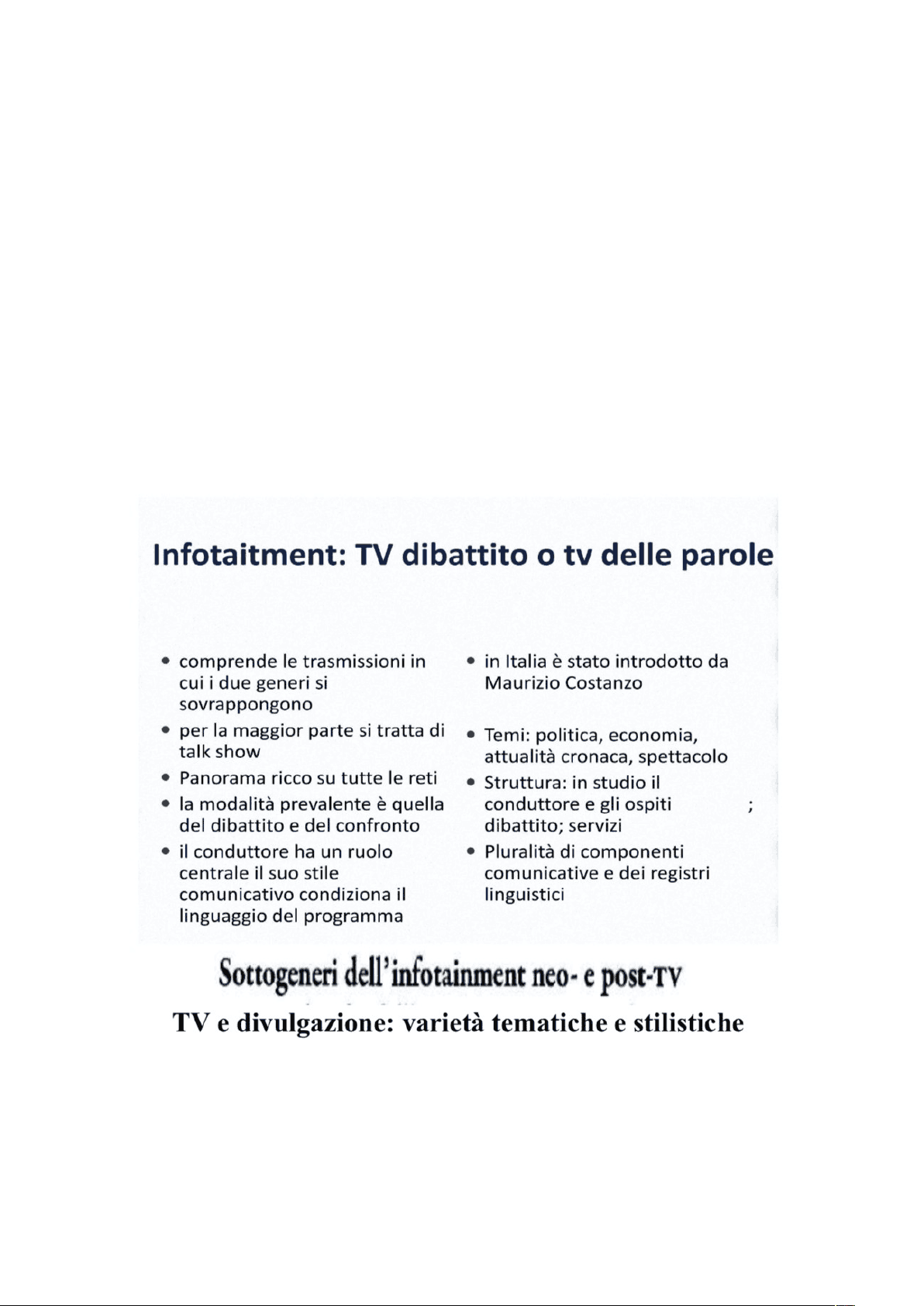 Infotaitment: TV dibattito o tv delle parole

• comprende le trasmissioni in cui i due generi si sovrappongono
• per la maggior parte si tratta di talk show
• Panorama ricco su tutte le reti
• la modalità prevalente è quella del dibattito e del confronto
• il conduttore ha un ruolo centrale il suo stile comunicativo condiziona il linguaggio del programma

• in Italia è stato introdotto da Maurizio Costanzo
• Temi: politica, economia, attualità cronaca, spettacolo
• Struttura: in studio il conduttore e gli ospiti ; dibattito; servizi
• Pluralità di componenti comunicative e dei registri linguistici

Sottogeneri dell'infotainment neo- e post-TV

TV e divulgazione: varietà tematiche e stilistiche